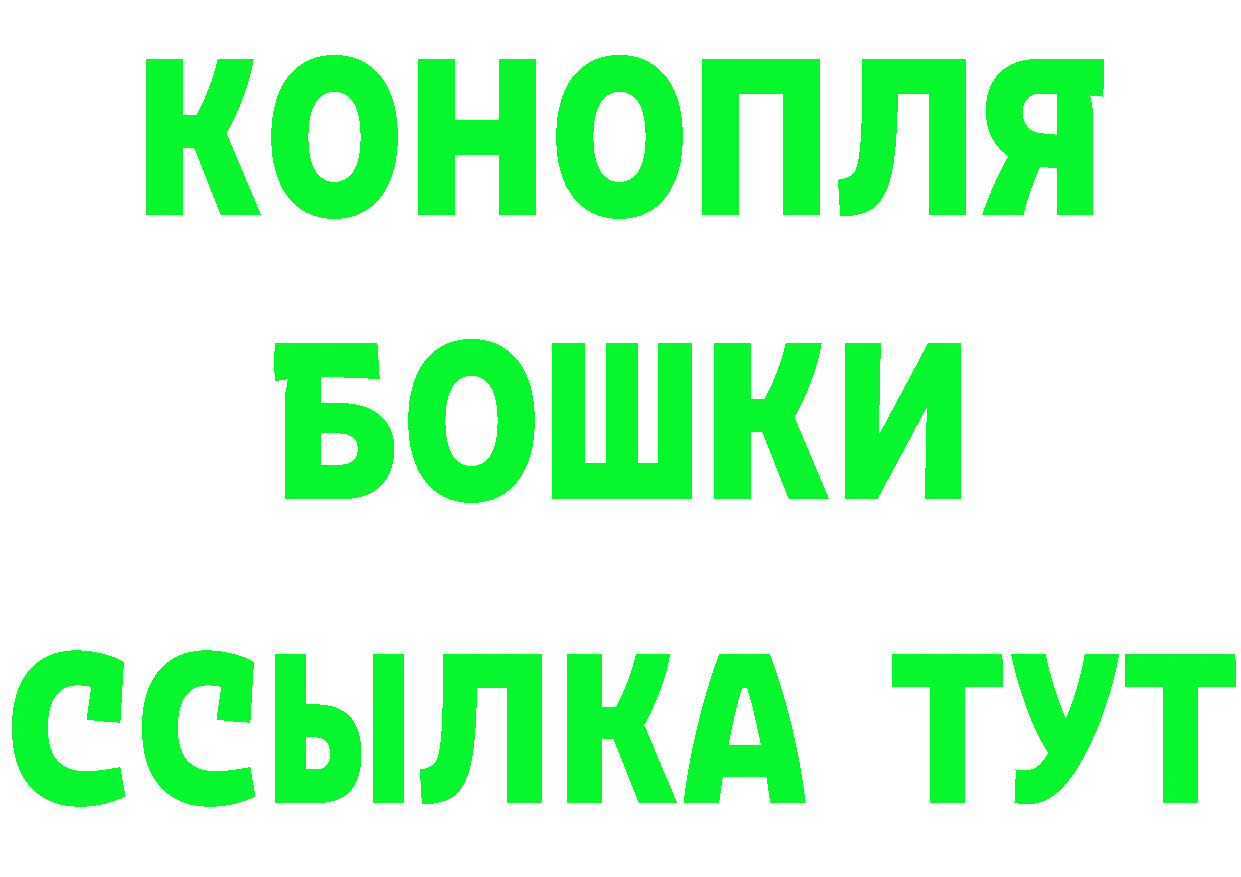 КОНОПЛЯ
БОШКИ
ССЫЛКА ТУТ